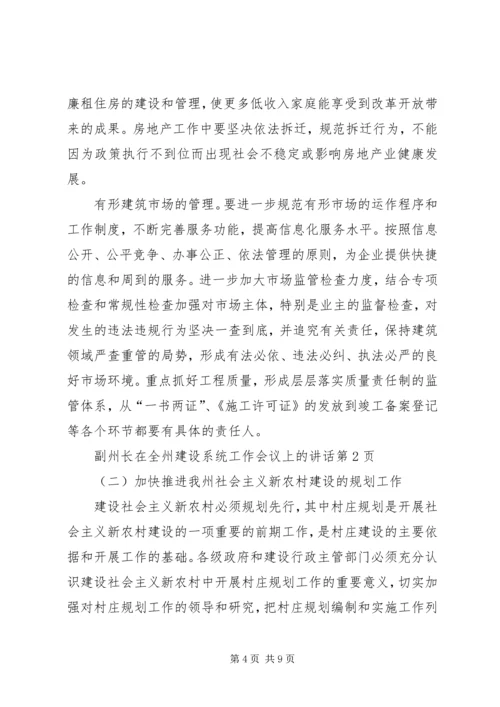 廉租住房的建设和管理，使更多低收入家庭能享受到改革开放带来的成果。房地产工作中要坚决依法拆迁，规范拆迁行为，不能因为政策执行不到位而出现社会不稳定或影响房地产业健康发展。

有形建筑市场的管理。要进一步规范有形市场的运作程序和工作制度，不断完善服务功能，提高信息化服务水平。按照信息公开、公平竞争、办事公正、依法管理的原则，为企业提供快捷的信息和周到的服务。进一步加大市场监管检查力度，结合专项检查和常规性检查加强对市场主体，特别是业主的监督检查，对发生的违法违规行为坚决一查到底，并追究有关责任，保持建筑领域严查重管的局势，形成有法必依、违法必纠、执法必严的良好市场环境。重点抓好工程质量，形成层层落实质量责任制的监管体系，从“一书两证”、《施工许可证》的发放到竣工备案登记等各个环节都要有具体的责任人。

副州长在全州建设系统工作会议上的讲话第2页

（二）加快推进我州社会主义新农村建设的规划工作

建设社会主义新农村必须规划先行，其中村庄规划是开展社会主义新农村建设的一项重要的前期工作，是村庄建设的主要依据和开展工作的基础。各级政府和建设行政主管部门必须充分认识建设社会主义新农村中开展村庄规划工作的重要意义，切实加强对村庄规划工作的领导和研究，把村庄规划编制和实施工作列

第4页 共9页